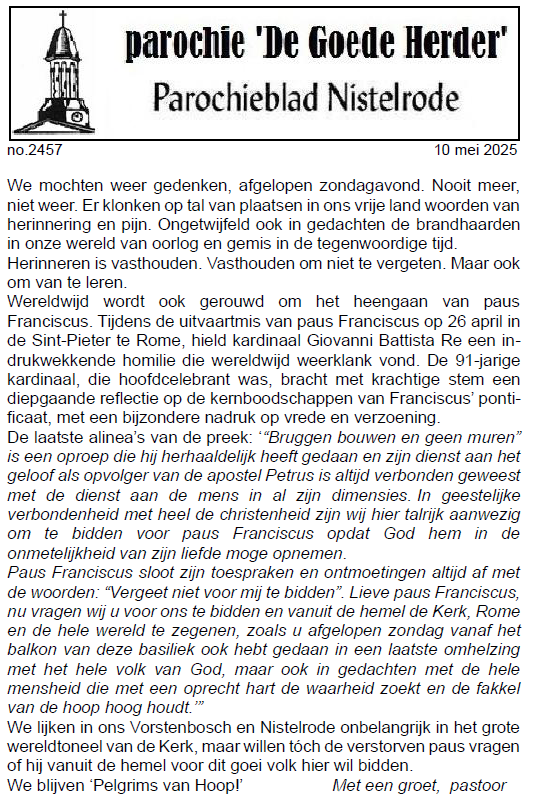 parochie 'De Goede Herder'
Parochieblad Nistelrode

no.2457

10 mei 2025

We mochten weer gedenken, afgelopen zondagavond. Nooit meer, niet weer. Er klonken op tal van plaatsen in ons vrije land woorden van herinnering en pijn. Ongetwijfeld ook in gedachten de brandhaarden in onze wereld van oorlog en gemis in de tegenwoordige tijd.
Herinneren is vasthouden. Vasthouden om niet te vergeten. Maar ook om van te leren.
Wereldwijd wordt ook gerouwd om het heengaan van paus Franciscus. Tijdens de uitvaartmis van paus Franciscus op 26 april in de Sint-Pieter te Rome, hield kardinaal Giovanni Battista Re een indrukwekkende homilie die wereldwijd weerklank vond. De 91-jarige kardinaal, die hoofdcelebrant was, bracht met krachtige stem een diepgaande reflectie op de kernboodschappen van Franciscus' pontificaat, met een bijzondere nadruk op vrede en verzoening.
De laatste alinea's van de preek: '"Bruggen bouwen en geen muren" is een oproep die hij herhaaldelijk heeft gedaan en zijn dienst aan het geloof als opvolger van de apostel Petrus is altijd verbonden geweest met de dienst aan de mens in al zijn dimensies. In geestelijke verbondenheid met heel de christenheid zijn wij hier talrijk aanwezig om te bidden voor paus Franciscus opdat God hem in de onmetelijkheid van zijn liefde moge opnemen.
Paus Franciscus sloot zijn toespraken en ontmoetingen altijd af met de woorden: "Vergeet niet voor mij te bidden". Lieve paus Franciscus, nu vragen wij u voor ons te bidden en vanuit de hemel de Kerk, Rome en de hele wereld te zegenen, zoals u afgelopen zondag vanaf het balkon van deze basiliek ook hebt gedaan in een laatste omhelzing met het hele volk van God, maar ook in gedachten met de hele mensheid die met een oprecht hart de waarheid zoekt en de fakkel van de hoop hoog houdt.'"
We lijken in ons Vorstenbosch en Nistelrode onbelangrijk in het grote wereldtoneel van de Kerk, maar willen tóch de verstorven paus vragen of hij vanuit de hemel voor dit goei volk hier wil bidden.
We blijven 'Pelgrims van Hoop!'     Met een groet, pastoor